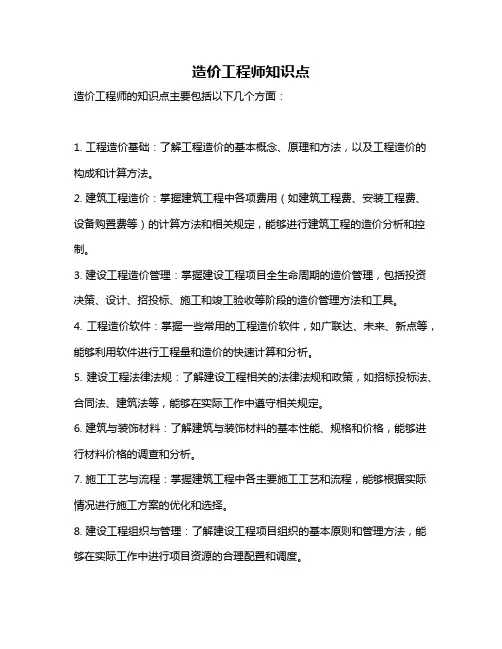 造价工程师知识点

造价工程师的知识点主要包括以下几个方面：

1. 工程造价基础：了解工程造价的基本概念、原理和方法，以及工程造价的构成和计算方法。

2. 建筑工程造价：掌握建筑工程中各项费用（如建筑工程费、安装工程费、设备购置费等）的计算方法和相关规定，能够进行建筑工程的造价分析和控制。

3. 建设工程造价管理：掌握建设工程项目全生命周期的造价管理，包括投资决策、设计、招投标、施工和竣工验收等阶段的造价管理方法和工具。

4. 工程造价软件：掌握一些常用的工程造价软件，如广联达、未来、新点等，能够利用软件进行工程量和造价的快速计算和分析。

5. 建设工程法律法规：了解建设工程相关的法律法规和政策，如招标投标法、合同法、建筑法等，能够在实际工作中遵守相关规定。

6. 建筑与装饰材料：了解建筑与装饰材料的基本性能、规格和价格，能够进行材料价格的调查和分析。

7. 施工工艺与流程：掌握建筑工程中各主要施工工艺和流程，能够根据实际情况进行施工方案的优化和选择。

8. 建设工程组织与管理：了解建设工程项目组织的基本原则和管理方法，能够在实际工作中进行项目资源的合理配置和调度。